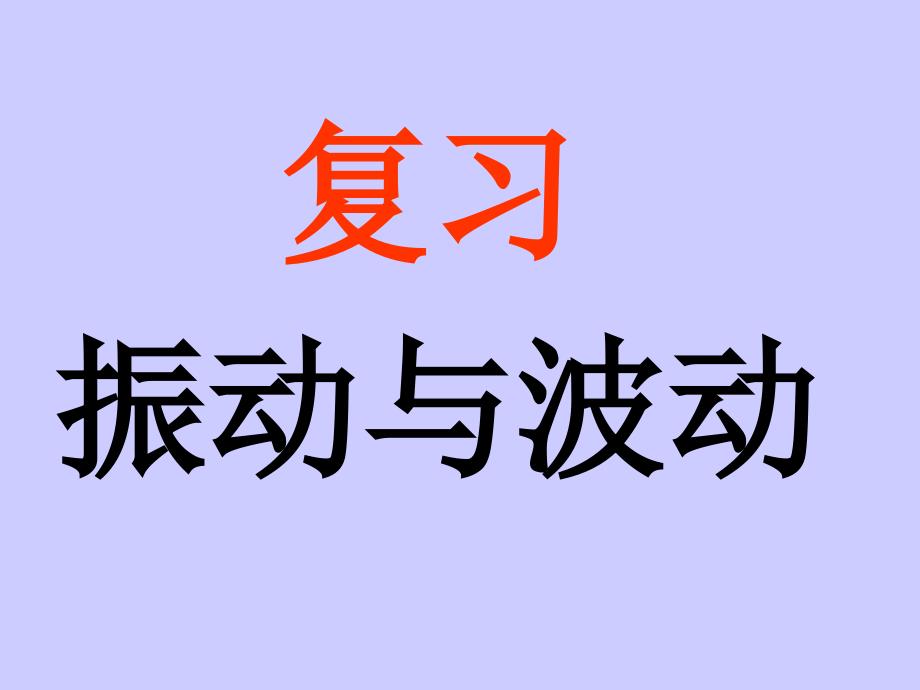 复习

振动与波动